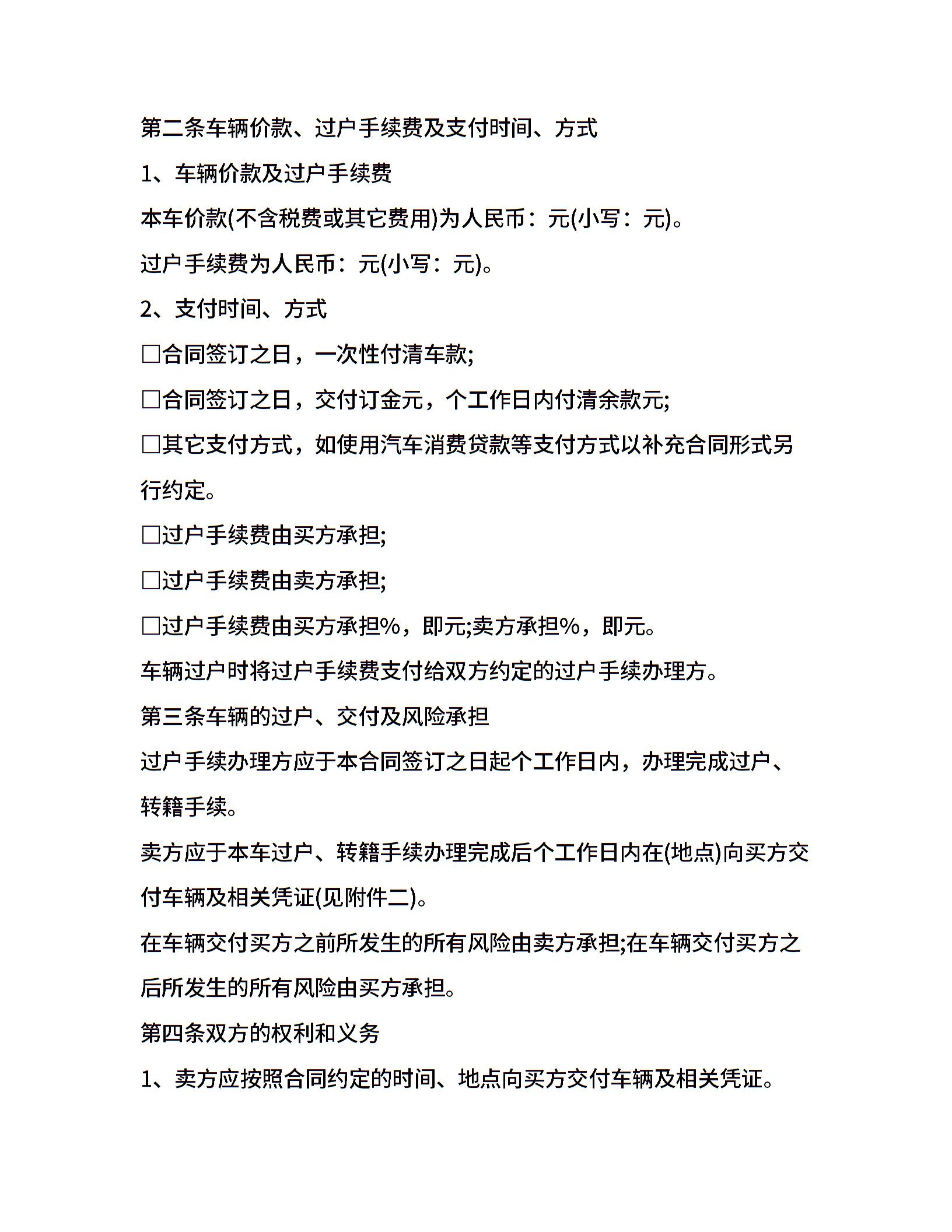 第二条车辆价款、过户手续费及支付时间、方式

1、车辆价款及过户手续费

本车价款(不含税费或其它费用)为人民币：元(小写：元)。

过户手续费为人民币：元(小写：元)。

2、支付时间、方式

□合同签订之日，一次性付清车款;

□合同签订之日，交付订金元，个工作日内付清余款元;

□其它支付方式，如使用汽车消费贷款等支付方式以补充合同形式另行约定。

□过户手续费由买方承担;

□过户手续费由卖方承担;

□过户手续费由买方承担%，即元;卖方承担%，即元。

车辆过户时将过户手续费支付给双方约定的过户手续办理方。

第三条车辆的过户、交付及风险承担

过户手续办理方应于本合同签订之日起个工作日内，办理完成过户、转籍手续。

卖方应于本车过户、转籍手续办理完成后个工作日内在(地点)向买方交付车辆及相关凭证(见附件二)。

在车辆交付买方之前所发生的所有风险由卖方承担;在车辆交付买方之后所发生的所有风险由买方承担。

第四条双方的权利和义务

1、卖方应按照合同约定的时间、地点向买方交付车辆及相关凭证。